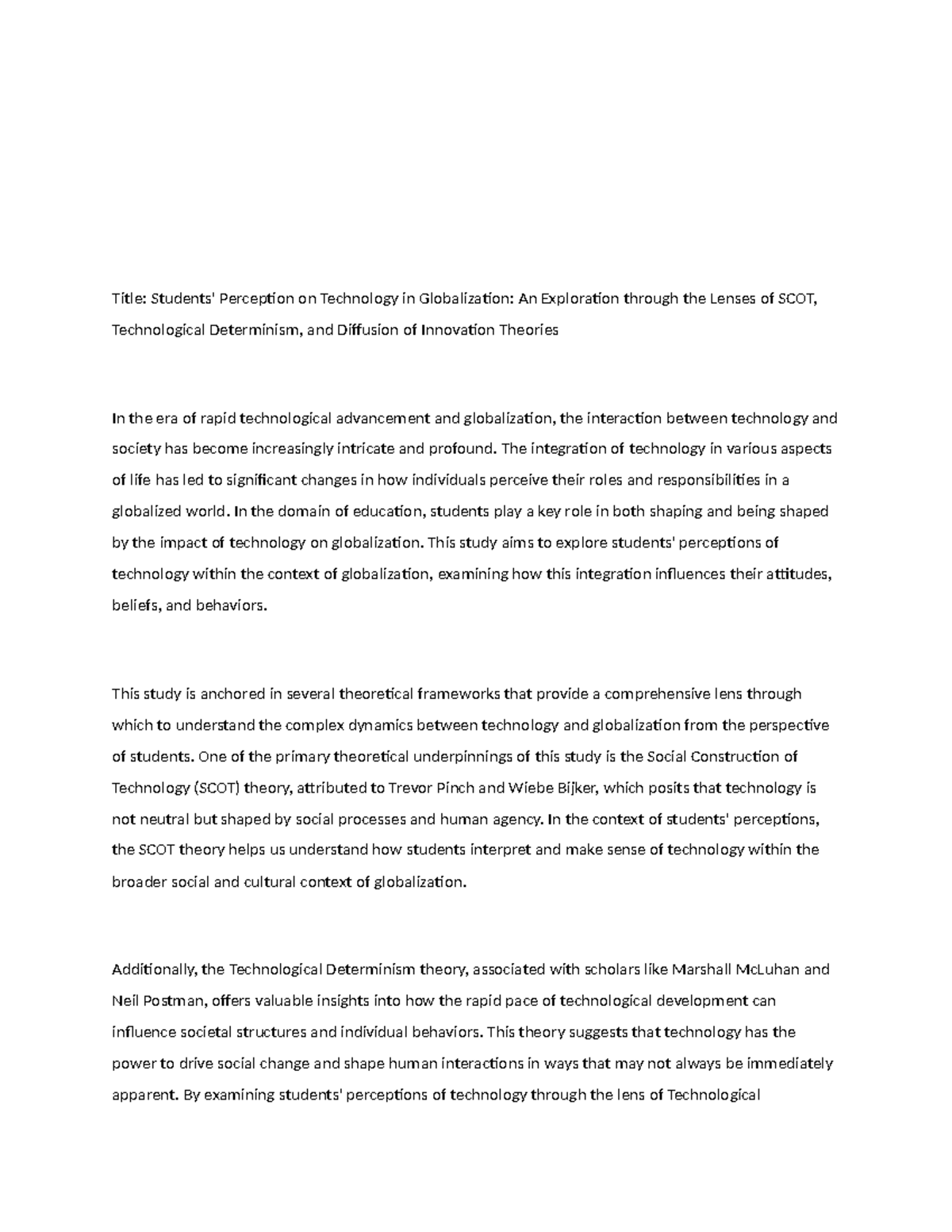 Title: Students' Perception on Technology in Globalization: An Exploration through the Lenses of SCOT, Technological Determinism, and Diffusion of Innovation Theories

In the era of rapid technological advancement and globalization, the interaction between technology and society has become increasingly intricate and profound. The integration of technology in various aspects of life has led to significant changes in how individuals perceive their roles and responsibilities in a globalized world. In the domain of education, students play a key role in both shaping and being shaped by the impact of technology on globalization. This study aims to explore students' perceptions of technology within the context of globalization, examining how this integration influences their attitudes, beliefs, and behaviors.

This study is anchored in several theoretical frameworks that provide a comprehensive lens through which to understand the complex dynamics between technology and globalization from the perspective of students. One of the primary theoretical underpinnings of this study is the Social Construction of Technology (SCOT) theory, attributed to Trevor Pinch and Wiebe Bijker, which posits that technology is not neutral but shaped by social processes and human agency. In the context of students' perceptions, the SCOT theory helps us understand how students interpret and make sense of technology within the broader social and cultural context of globalization.

Additionally, the Technological Determinism theory, associated with scholars like Marshall McLuhan and Neil Postman, offers valuable insights into how the rapid pace of technological development can influence societal structures and individual behaviors. This theory suggests that technology has the power to drive social change and shape human interactions in ways that may not always be immediately apparent. By examining students' perceptions of technology through the lens of Technological